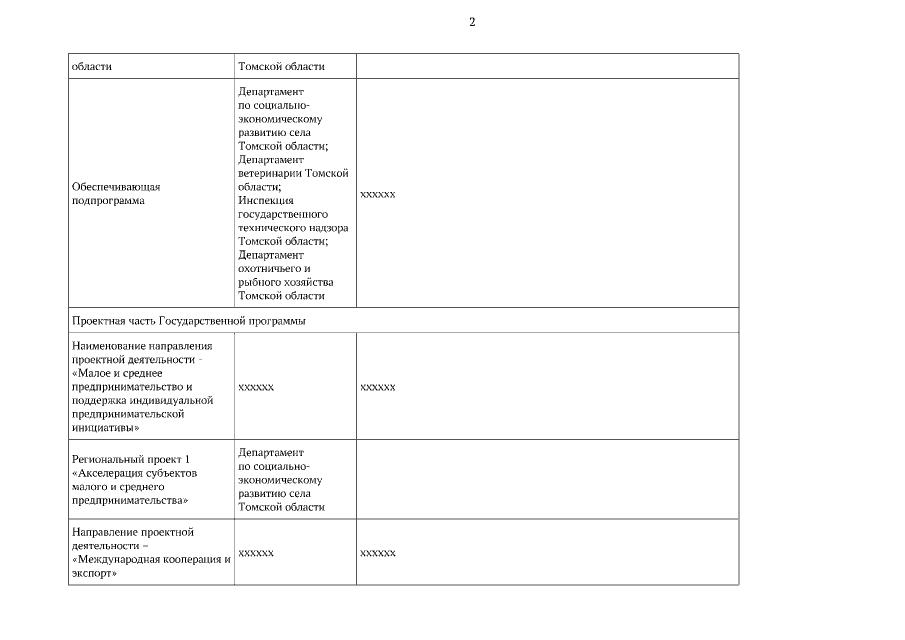 2

| области | Томской области | |
|---|---|---|
| Обеспечивающая подпрограмма | Департамент по социально-экономическому развитию села Томской области; Департамент ветеринарии Томской области; Инспекция государственного технического надзора Томской области; Департамент охотничьего и рыбного хозяйства Томской области | xxxxxx |
| Проектная часть Государственной программы | | |
| Наименование направления проектной деятельности - «Малое и среднее предпринимательство и поддержка индивидуальной предпринимательской инициативы» | xxxxxx | xxxxxx |
| Региональный проект 1 «Акселерация субъектов малого и среднего предпринимательства» | Департамент по социально-экономическому развитию села Томской области | |
| Направление проектной деятельности – «Международная кооперация и экспорт» | xxxxxx | xxxxxx |